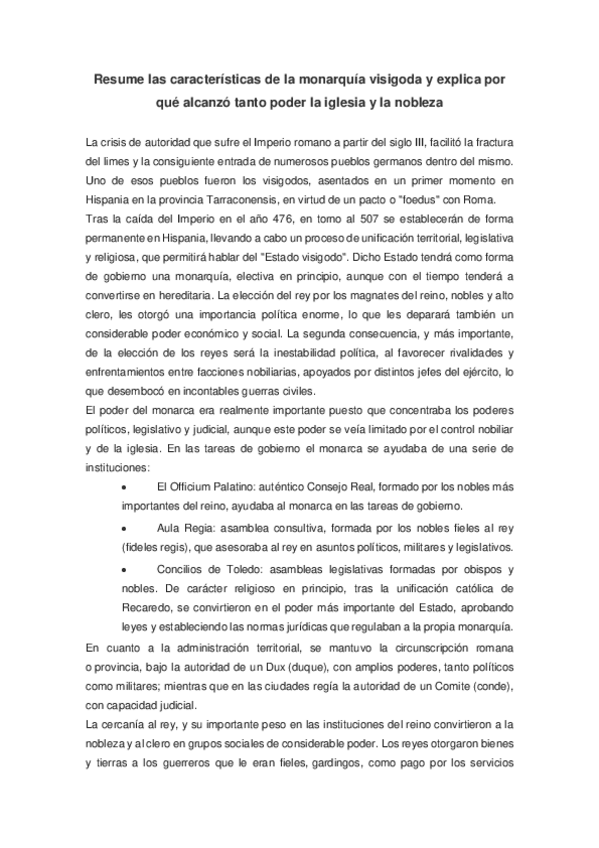 Resume las características de la monarquía visigoda y explica por qué alcanzó tanto poder la iglesia y la nobleza

La crisis de autoridad que sufre el Imperio romano a partir del siglo III, facilitó la fractura del limes y la consiguiente entrada de numerosos pueblos germanos dentro del mismo. Uno de esos pueblos fueron los visigodos, asentados en un primer momento en Hispania en la provincia Tarraconensis, en virtud de un pacto o "foedus" con Roma.
Tras la caída del Imperio en el año 476, en torno al 507 se establecerán de forma permanente en Hispania, llevando a cabo un proceso de unificación territorial, legislativa y religiosa, que permitirá hablar del "Estado visigodo". Dicho Estado tendrá como forma de gobierno una monarquía, electiva en principio, aunque con el tiempo tenderá a convertirse en hereditaria. La elección del rey por los magnates del reino, nobles y alto clero, les otorgó una importancia política enorme, lo que les deparará también un considerable poder económico y social. La segunda consecuencia, y más importante, de la elección de los reyes será la inestabilidad política, al favorecer rivalidades y enfrentamientos entre facciones nobiliarias, apoyados por distintos jefes del ejército, lo que desembocó en incontables guerras civiles.
El poder del monarca era realmente importante puesto que concentraba los poderes políticos, legislativo y judicial, aunque este poder se veía limitado por el control nobiliar y de la iglesia. En las tareas de gobierno el monarca se ayudaba de una serie de instituciones:

• El Officium Palatino: auténtico Consejo Real, formado por los nobles más importantes del reino, ayudaba al monarca en las tareas de gobierno.

• Aula Regia: asamblea consultiva, formada por los nobles fieles al rey (fideles regis), que asesoraba al rey en asuntos políticos, militares y legislativos.

• Concilios de Toledo: asambleas legislativas formadas por obispos y nobles. De carácter religioso en principio, tras la unificación católica de Recaredo, se convirtieron en el poder más importante del Estado, aprobando leyes y estableciendo las normas jurídicas que regulaban a la propia monarquía.

En cuanto a la administración territorial, se mantuvo la circunscripción romana o provincia, bajo la autoridad de un Dux (duque), con amplios poderes, tanto políticos como militares; mientras que en las ciudades regía la autoridad de un Comite (conde), con capacidad judicial.
La cercanía al rey, y su importante peso en las instituciones del reino convirtieron a la nobleza y al clero en grupos sociales de considerable poder. Los reyes otorgaron bienes y tierras a los guerreros que le eran fieles, gardingos, como pago por los servicios